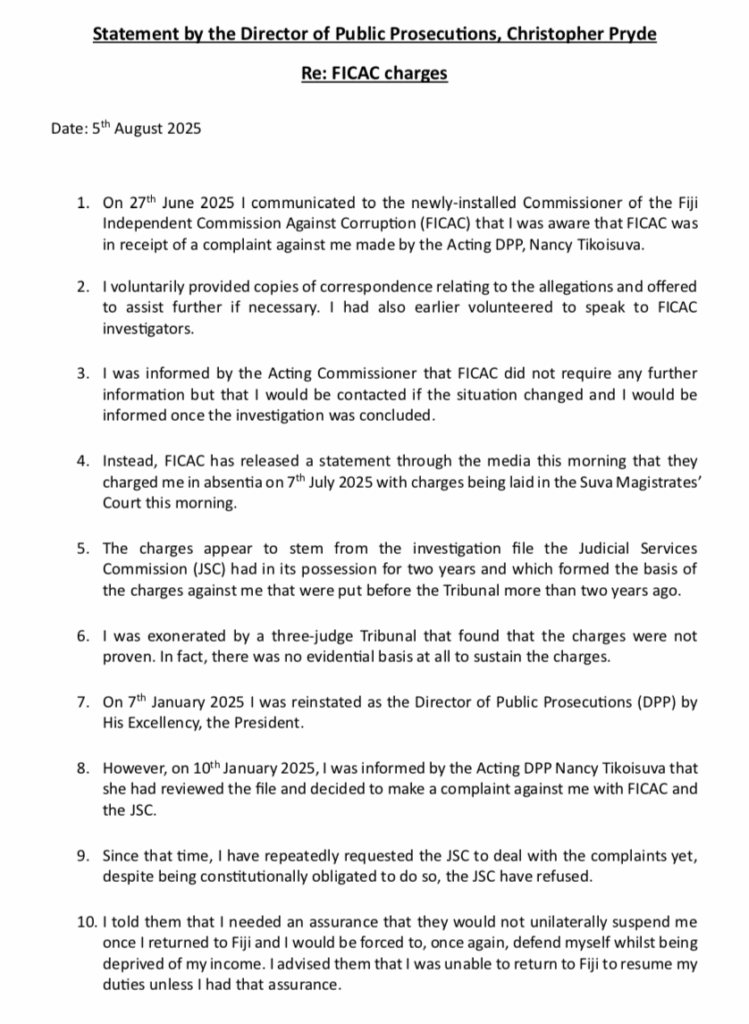 Statement by the Director of Public Prosecutions, Christopher Pryde

Re: FICAC charges

Date: 5th August 2025

1. On 27th June 2025 I communicated to the newly-installed Commissioner of the Fiji Independent Commission Against Corruption (FICAC) that I was aware that FICAC was in receipt of a complaint against me made by the Acting DPP, Nancy Tikoisuva.

2. I voluntarily provided copies of correspondence relating to the allegations and offered to assist further if necessary. I had also earlier volunteered to speak to FICAC investigators.

3. I was informed by the Acting Commissioner that FICAC did not require any further information but that I would be contacted if the situation changed and I would be informed once the investigation was concluded.

4. Instead, FICAC has released a statement through the media this morning that they charged me in absentia on 7th July 2025 with charges being laid in the Suva Magistrates' Court this morning.

5. The charges appear to stem from the investigation file the Judicial Services Commission (JSC) had in its possession for two years and which formed the basis of the charges against me that were put before the Tribunal more than two years ago.

6. I was exonerated by a three-judge Tribunal that found that the charges were not proven. In fact, there was no evidential basis at all to sustain the charges.

7. On 7th January 2025 I was reinstated as the Director of Public Prosecutions (DPP) by His Excellency, the President.

8. However, on 10th January 2025, I was informed by the Acting DPP Nancy Tikoisuva that she had reviewed the file and decided to make a complaint against me with FICAC and the JSC.

9. Since that time, I have repeatedly requested the JSC to deal with the complaints yet, despite being constitutionally obligated to do so, the JSC have refused.

10. I told them that I needed an assurance that they would not unilaterally suspend me once I returned to Fiji and I would be forced to, once again, defend myself whilst being deprived of my income. I advised them that I was unable to return to Fiji to resume my duties unless I had that assurance.